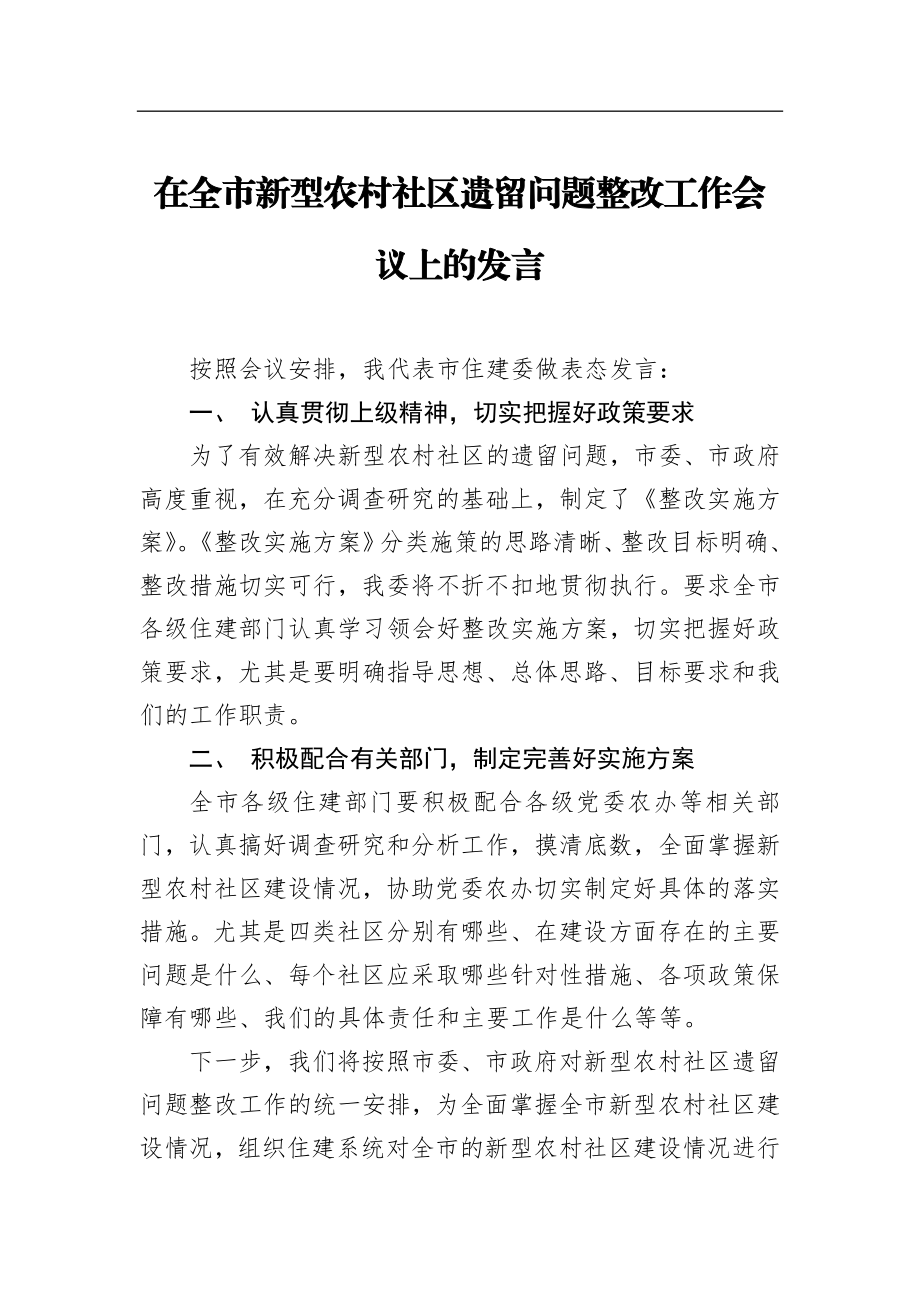 在全市新型农村社区遗留问题整改工作会议上的发言

按照会议安排，我代表市住建委做表态发言：

一、 认真贯彻上级精神，切实把握好政策要求

为了有效解决新型农村社区的遗留问题，市委、市政府高度重视，在充分调查研究的基础上，制定了《整改实施方案》。《整改实施方案》分类施策的思路清晰、整改目标明确、整改措施切实可行，我委将不折不扣地贯彻执行。要求全市各级住建部门认真学习领会好整改实施方案，切实把握好政策要求，尤其是要明确指导思想、总体思路、目标要求和我们的工作职责。

二、 积极配合有关部门，制定完善好实施方案

全市各级住建部门要积极配合各级党委农办等相关部门，认真搞好调查研究和分析工作，摸清底数，全面掌握新型农村社区建设情况，协助党委农办切实制定好具体的落实措施。尤其是四类社区分别有哪些、在建设方面存在的主要问题是什么、每个社区应采取哪些针对性措施、各项政策保障有哪些、我们的具体责任和主要工作是什么等等。

下一步，我们将按照市委、市政府对新型农村社区遗留问题整改工作的统一安排，为全面掌握全市新型农村社区建设情况，组织住建系统对全市的新型农村社区建设情况进行